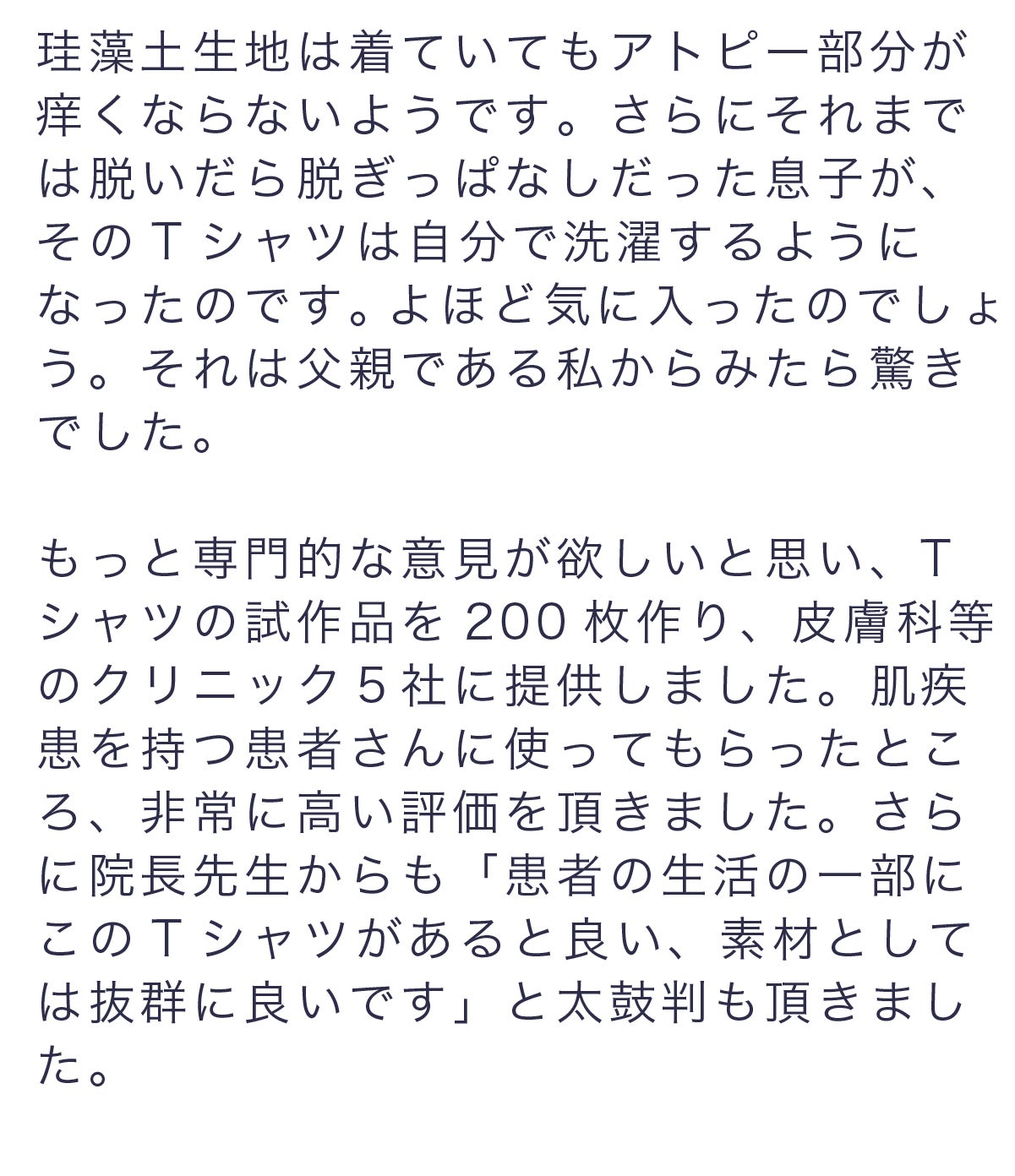 珪藻土生地は着ていてもアトピー部分が痒くならないようです。さらにそれまでは脱いだら脱ぎっぱなしだった息子が、そのTシャツは自分で洗濯するようになったのです。よほど気に入ったのでしょう。それは父親である私からみたら驚きでした。

もっと専門的な意見が欲しいと思い、Tシャツの試作品を200枚作り、皮膚科等のクリニック5社に提供しました。肌疾患を持つ患者さんに使ってもらったところ、非常に高い評価を頂きました。さらに院長先生からも「患者の生活の一部にこのTシャツがあると良い、素材としては抜群に良いです」と太鼓判も頂きました。